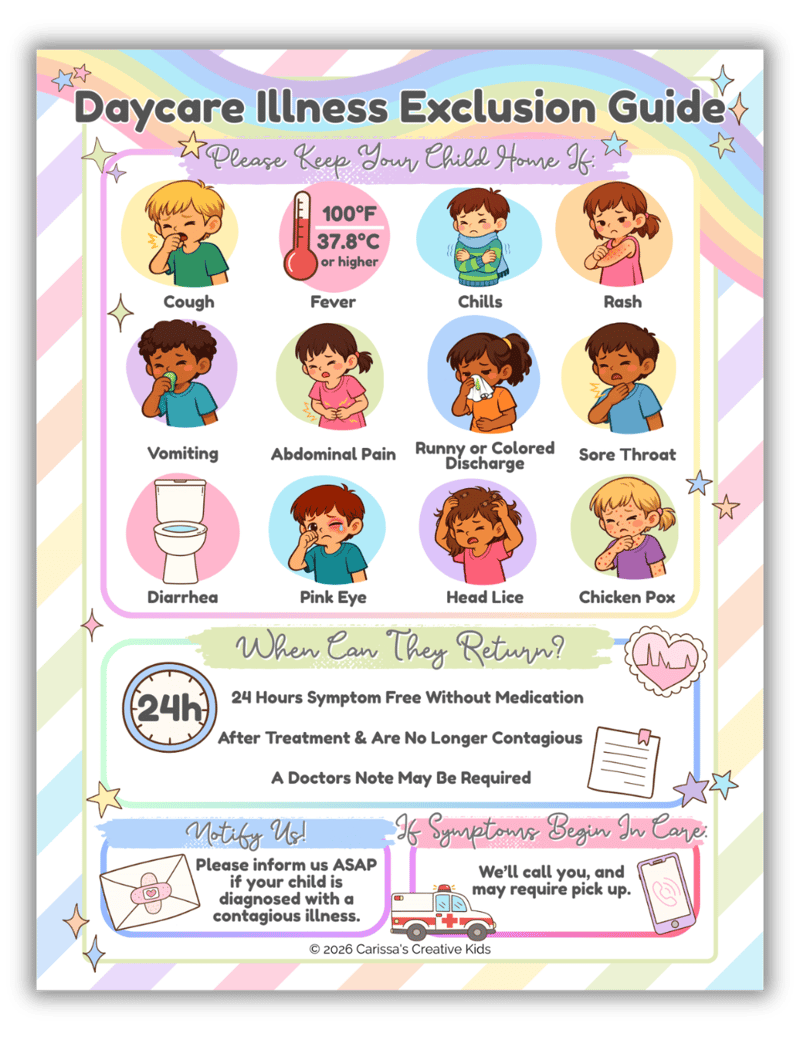 Daycare Illness Exclusion Guide

Please Keep Your Child Home If:

Cough

100°F
37.8°C
or higher

Fever

Chills

Rash

Vomiting

Abdominal Pain

Runny or Colored Discharge

Sore Throat

Diarrhea

Pink Eye

Head Lice

Chicken Pox

When Can They Return?

24h

24 Hours Symptom Free Without Medication

After Treatment & Are No Longer Contagious

A Doctors Note May Be Required

Notify Us!

Please inform us ASAP if your child is diagnosed with a contagious illness.

If Symptoms Begin In Care:

We'll call you, and may require pick up.

© 2026 Carissa's Creative Kids